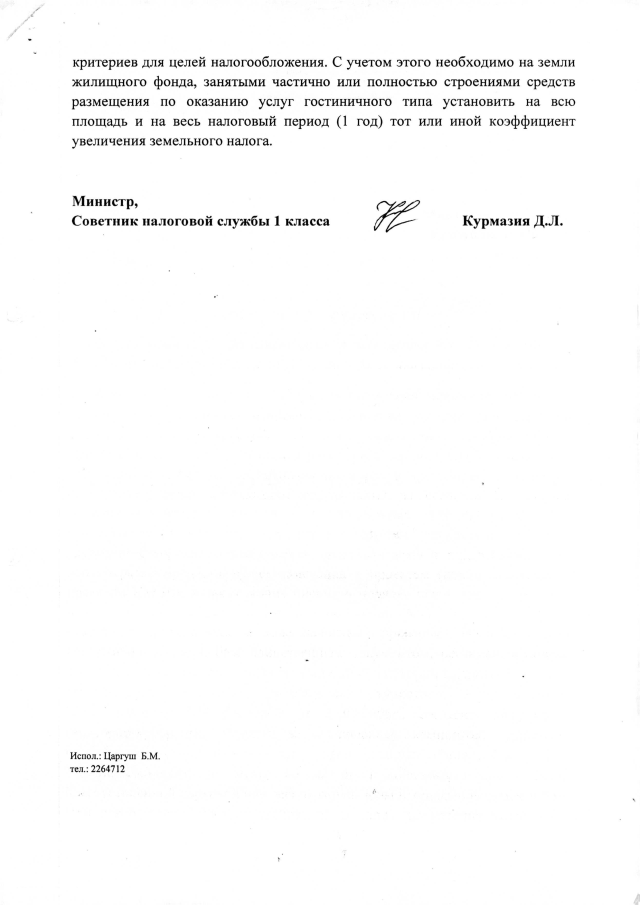 критериев для целей налогообложения. С учетом этого необходимо на земли жилищного фонда, занятыми частично или полностью строениями средств размещения по оказанию услуг гостиничного типа установить на всю площадь и на весь налоговый период (1 год) тот или иной коэффициент увеличения земельного налога.

Министр,
Советник налоговой службы 1 класса Курмазия Д.Л.

Испол.: Царгуш Б.М.
тел.: 2264712